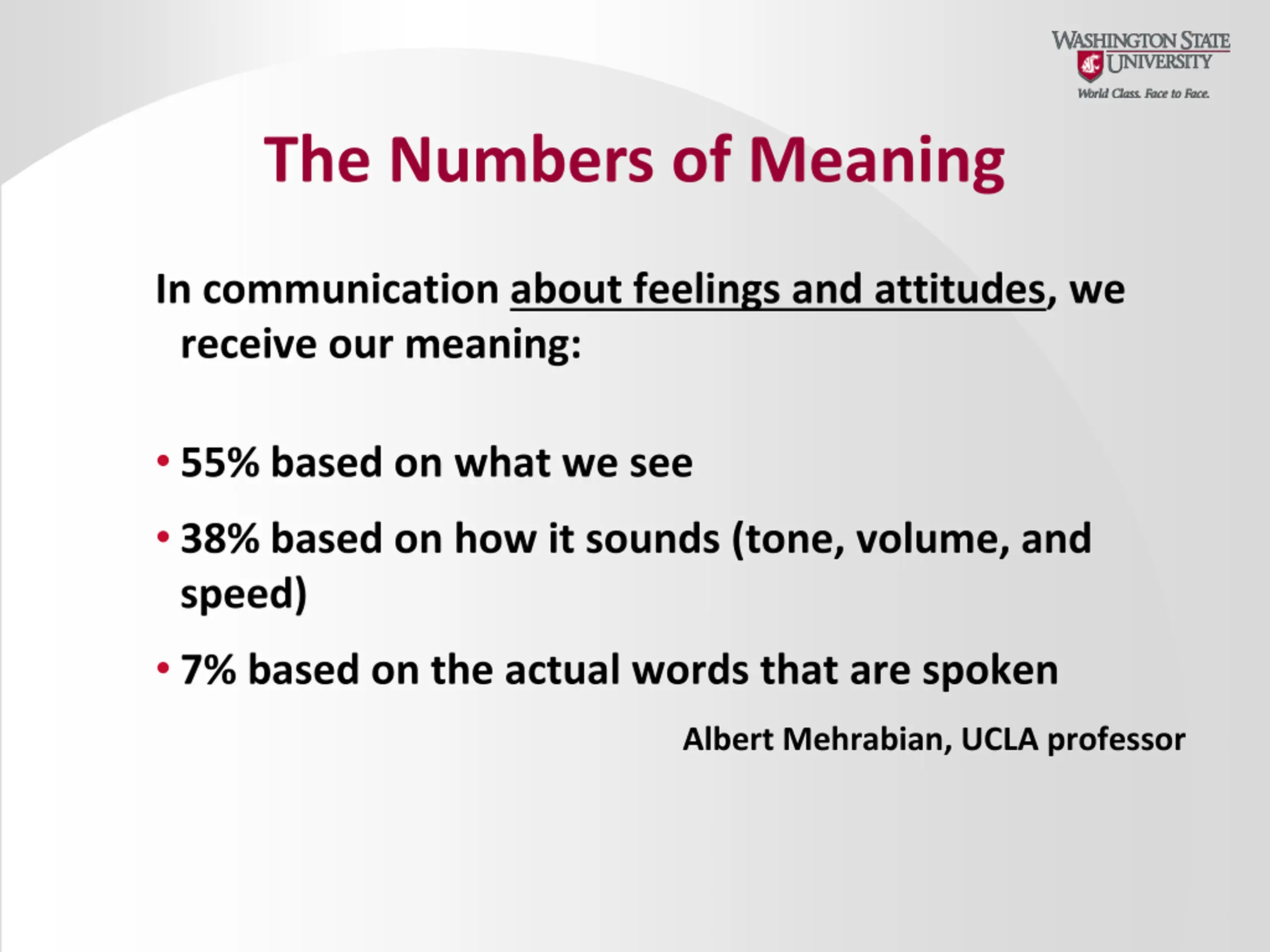 WASHINGTON STATE UNIVERSITY
World Class. Face to Face.

The Numbers of Meaning

In communication about feelings and attitudes, we receive our meaning:

• 55% based on what we see
• 38% based on how it sounds (tone, volume, and speed)
• 7% based on the actual words that are spoken

Albert Mehrabian, UCLA professor